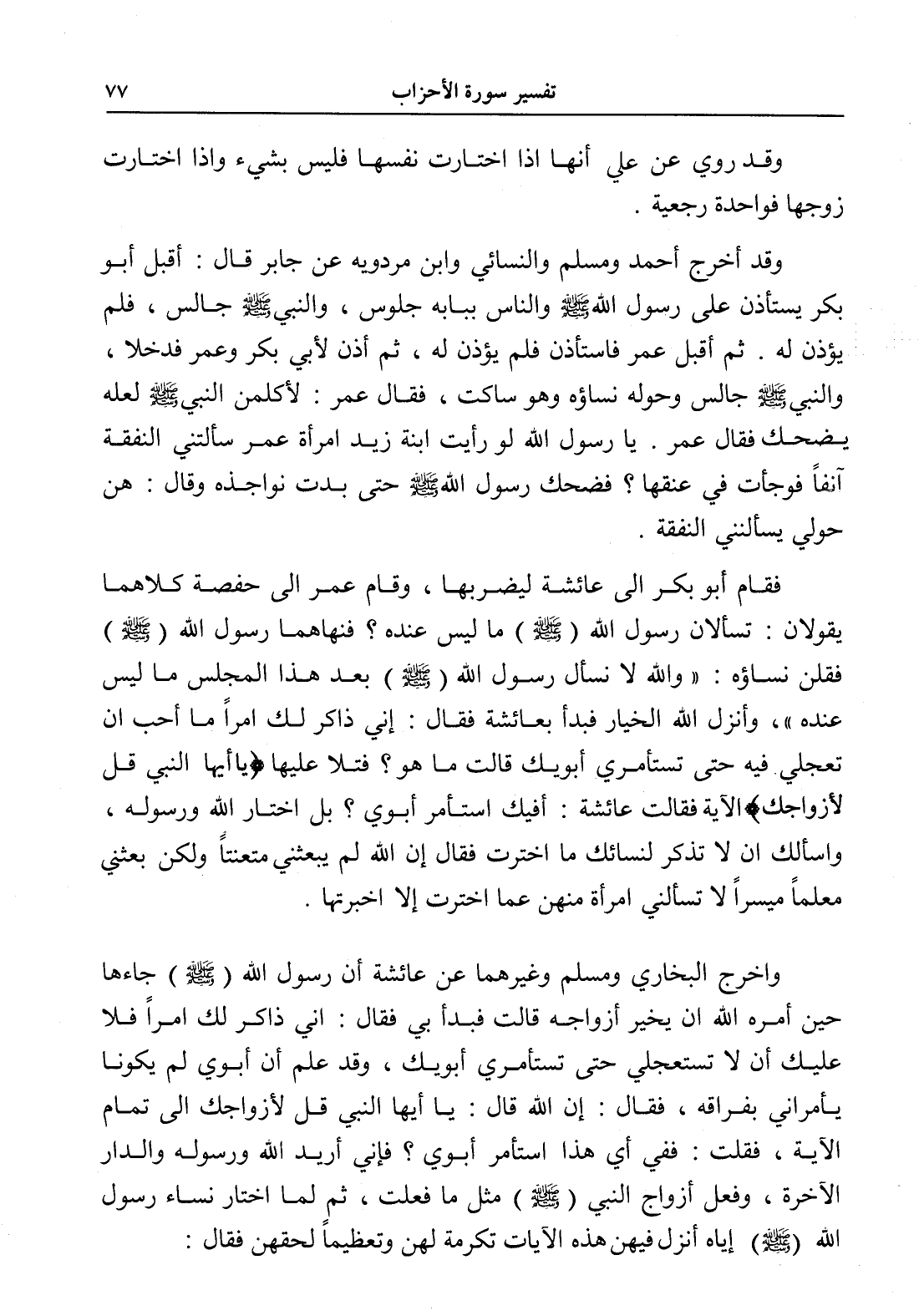 تفسير سورة الأحزاب ٧٧

وقد روي عن علي أنها اذا اختارت نفسها فليس بشيء واذا اختارت زوجها فواحدة رجعية .

وقد أخرج أحمد ومسلم والنسائي وابن مردويه عن جابر قال : أقبل أبو بكر يستأذن على رسول الله ﷺ والناس ببابه جلوس ، والنبي ﷺ جالس ، فلم يؤذن له . ثم أقبل عمر فاستأذن فلم يؤذن له ، ثم أذن لأبي بكر وعمر فدخلا ، والنبي ﷺ جالس وحوله نساؤه وهو ساكت ، فقال عمر : لأكلمن النبي ﷺ لعله يضحك فقال عمر . يا رسول الله لو رأيت ابنة زيد امرأة عمر سألتني النفقة آنفاً فوجأت في عنقها ؟ فضحك رسول الله ﷺ حتى بدت نواجذه وقال : هن حولي يسألنني النفقة .

فقام أبو بكر الى عائشة ليضربها ، وقام عمر الى حفصة كلاهما يقولان : تسألان رسول الله ( ﷺ ) ما ليس عنده ؟ فنهاهما رسول الله ( ﷺ ) فقلن نساؤه : « والله لا نسأل رسول الله ( ﷺ ) بعد هذا المجلس ما ليس عنده »، وأنزل الله الخيار فبدأ بعائشة فقال : إني ذاكر لك امراً ما أحب ان تعجلي فيه حتى تستأمري أبويك قالت ما هو ؟ فتلا عليها ﴿يا أيها النبي قل لأزواجك﴾ الآية فقالت عائشة : أفيك استأمر أبوي ؟ بل اختار الله ورسوله ، واسألك ان لا تذكر لنسائك ما اخترت فقال إن الله لم يبعثني متعنتاً ولكن بعثني معلماً ميسراً لا تسألني امرأة منهن عما اخترت إلا اخبرتها .

واخرج البخاري ومسلم وغيرهما عن عائشة أن رسول الله ( ﷺ ) جاءها حين أمره الله ان يخير أزواجه قالت فبدأ بي فقال : اني ذاكر لك امراً فلا عليك أن لا تستعجلي حتى تستأمري أبويك ، وقد علم أن أبوي لم يكونا يأمراني بفراقه ، فقال : إن الله قال : يا أيها النبي قل لأزواجك الى تمام الآية ، فقلت : ففي أي هذا استأمر أبوي ؟ فإني أريد الله ورسوله والدار الآخرة ، وفعل أزواج النبي ( ﷺ ) مثل ما فعلت ، ثم لما اختار نساء رسول الله ( ﷺ ) إياه أنزل فيهن هذه الآيات تكرمة لهن وتعظيماً لحقهن فقال :